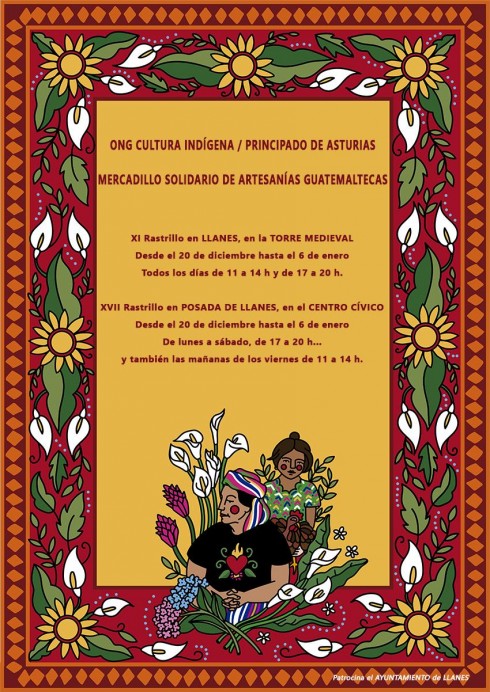 ONG CULTURA INDÍGENA / PRINCIPADO DE ASTURIAS

MERCADILLO SOLIDARIO DE ARTESANÍAS GUATEMALTECAS

XI Rastrillo en LLANES, en la TORRE MEDIEVAL
Desde el 20 de diciembre hasta el 6 de enero
Todos los días de 11 a 14 h y de 17 a 20 h.

XVII Rastrillo en POSADA DE LLANES, en el CENTRO CÍVICO
Desde el 20 de diciembre hasta el 6 de enero
De lunes a sábado, de 17 a 20 h...
y también las mañanas de los viernes de 11 a 14 h.

Patrocina el AYUNTAMIENTO de LLANES